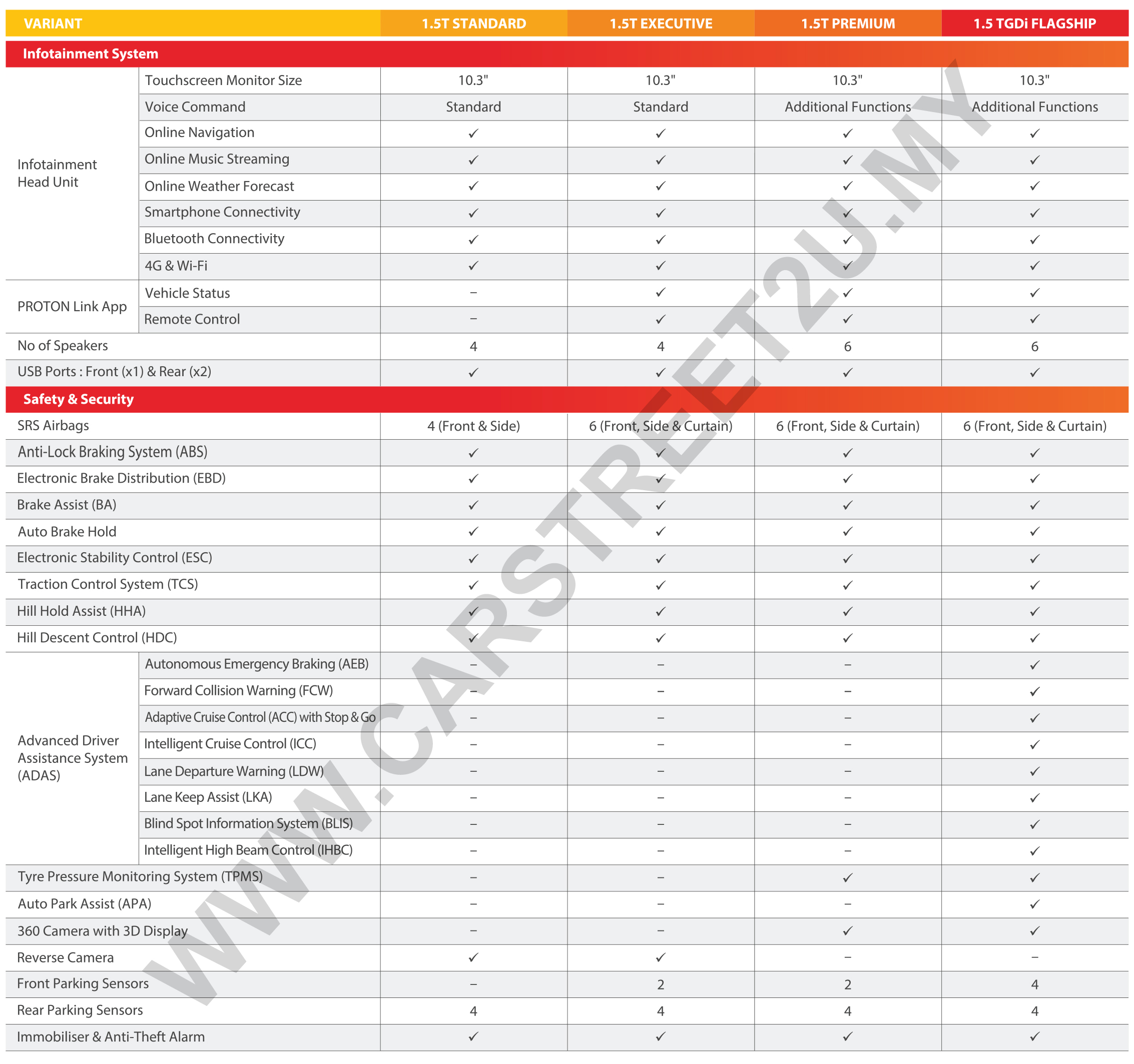 | VARIANT | | 1.5T STANDARD | 1.5T EXECUTIVE | 1.5T PREMIUM | 1.5 TGDi FLAGSHIP |
|---|---|---|---|---|---|
| Infotainment System | | | | | |
| Infotainment Head Unit | Touchscreen Monitor Size | 10.3" | 10.3" | 10.3" | 10.3" |
| | Voice Command | Standard | Standard | Additional Functions | Additional Functions |
| | Online Navigation | ✓ | ✓ | ✓ | ✓ |
| | Online Music Streaming | ✓ | ✓ | ✓ | ✓ |
| | Online Weather Forecast | ✓ | ✓ | ✓ | ✓ |
| | Smartphone Connectivity | ✓ | ✓ | ✓ | ✓ |
| | Bluetooth Connectivity | ✓ | ✓ | ✓ | ✓ |
| | 4G & Wi-Fi | ✓ | ✓ | ✓ | ✓ |
| PROTON Link App | Vehicle Status | – | ✓ | ✓ | ✓ |
| | Remote Control | – | ✓ | ✓ | ✓ |
| No of Speakers | | 4 | 4 | 6 | 6 |
| USB Ports : Front (x1) & Rear (x2) | | ✓ | ✓ | ✓ | ✓ |
| Safety & Security | | | | | |
| SRS Airbags | | 4 (Front & Side) | 6 (Front, Side & Curtain) | 6 (Front, Side & Curtain) | 6 (Front, Side & Curtain) |
| Anti-Lock Braking System (ABS) | | ✓ | ✓ | ✓ | ✓ |
| Electronic Brake Distribution (EBD) | | ✓ | ✓ | ✓ | ✓ |
| Brake Assist (BA) | | ✓ | ✓ | ✓ | ✓ |
| Auto Brake Hold | | ✓ | ✓ | ✓ | ✓ |
| Electronic Stability Control (ESC) | | ✓ | ✓ | ✓ | ✓ |
| Traction Control System (TCS) | | ✓ | ✓ | ✓ | ✓ |
| Hill Hold Assist (HHA) | | ✓ | ✓ | ✓ | ✓ |
| Hill Descent Control (HDC) | | ✓ | ✓ | ✓ | ✓ |
| Advanced Driver Assistance System (ADAS) | Autonomous Emergency Braking (AEB) | – | – | – | ✓ |
| | Forward Collision Warning (FCW) | – | – | – | ✓ |
| | Adaptive Cruise Control (ACC) with Stop & Go | – | – | – | ✓ |
| | Intelligent Cruise Control (ICC) | – | – | – | ✓ |
| | Lane Departure Warning (LDW) | – | – | – | ✓ |
| | Lane Keep Assist (LKA) | – | – | – | ✓ |
| | Blind Spot Information System (BLIS) | – | – | – | ✓ |
| | Intelligent High Beam Control (IHBC) | – | – | – | ✓ |
| Tyre Pressure Monitoring System (TPMS) | | – | – | ✓ | ✓ |
| Auto Park Assist (APA) | | – | – | – | ✓ |
| 360 Camera with 3D Display | | – | – | ✓ | ✓ |
| Reverse Camera | | ✓ | ✓ | – | – |
| Front Parking Sensors | | – | 2 | 2 | 4 |
| Rear Parking Sensors | | 4 | 4 | 4 | 4 |
| Immobiliser & Anti-Theft Alarm | | ✓ | ✓ | ✓ | ✓ |

WWW.CARSTREET2U.MY